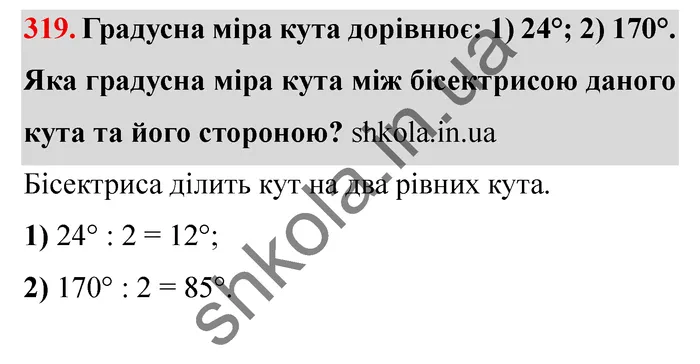 319. Градусна міра кута дорівнює: 1) $24°$; 2) $170°$. Яка градусна міра кута між бісектрисою даного кута та його стороною? shkola.in.ua

Бісектриса ділить кут на два рівних кута.

1) $24° : 2 = 12°$;

2) $170° : 2 = 85°$.

shkola.in.ua